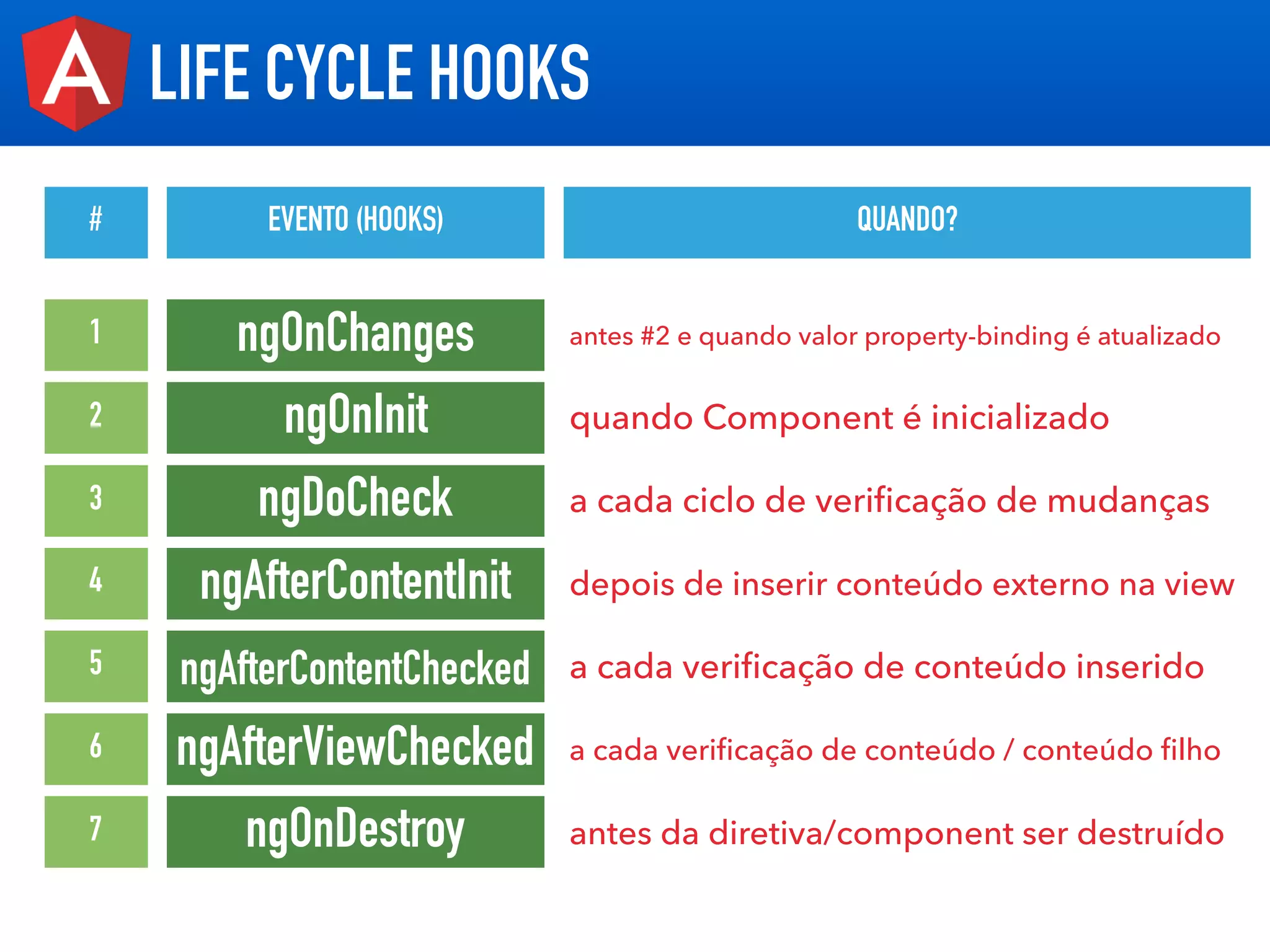 A LIFE CYCLE HOOKS

| # | EVENTO (HOOKS) | QUANDO? |
|---|---|---|
| 1 | ngOnChanges | antes #2 e quando valor property-binding é atualizado |
| 2 | ngOnInit | quando Component é inicializado |
| 3 | ngDoCheck | a cada ciclo de verificação de mudanças |
| 4 | ngAfterContentInit | depois de inserir conteúdo externo na view |
| 5 | ngAfterContentChecked | a cada verificação de conteúdo inserido |
| 6 | ngAfterViewChecked | a cada verificação de conteúdo / conteúdo filho |
| 7 | ngOnDestroy | antes da diretiva/component ser destruído |